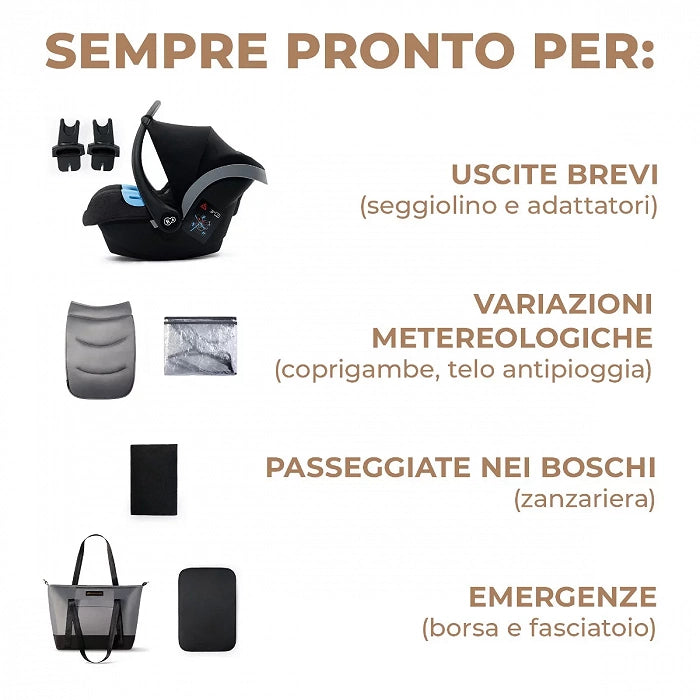 SEMPRE PRONTO PER:

USCITE BREVI
(seggiolino e adattatori)

VARIAZIONI METEREOLOGICHE
(coprigambe, telo antipioggia)

PASSEGGIATE NEI BOSCHI
(zanzariera)

EMERGENZE
(borsa e fasciatoio)